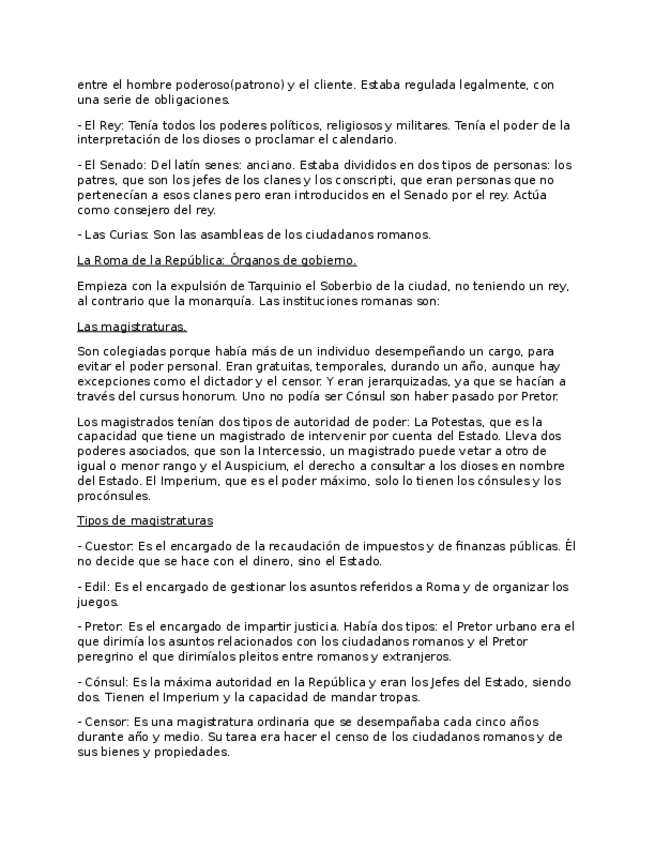 entre el hombre poderoso(patrono) y el cliente. Estaba regulada legalmente, con una serie de obligaciones.

- El Rey: Tenía todos los poderes políticos, religiosos y militares. Tenía el poder de la interpretación de los dioses o proclamar el calendario.

- El Senado: Del latín senes: anciano. Estaba divididos en dos tipos de personas: los patres, que son los jefes de los clanes y los conscripti, que eran personas que no pertenecían a esos clanes pero eran introducidos en el Senado por el rey. Actúa como consejero del rey.

- Las Curias: Son las asambleas de los ciudadanos romanos.

La Roma de la República: Órganos de gobierno.

Empieza con la expulsión de Tarquinio el Soberbio de la ciudad, no teniendo un rey, al contrario que la monarquía. Las instituciones romanas son:

Las magistraturas.

Son colegiadas porque había más de un individuo desempeñando un cargo, para evitar el poder personal. Eran gratuitas, temporales, durando un año, aunque hay excepciones como el dictador y el censor. Y eran jerarquizadas, ya que se hacían a través del cursus honorum. Uno no podía ser Cónsul son haber pasado por Pretor.

Los magistrados tenían dos tipos de autoridad de poder: La Potestas, que es la capacidad que tiene un magistrado de intervenir por cuenta del Estado. Lleva dos poderes asociados, que son la Intercessio, un magistrado puede vetar a otro de igual o menor rango y el Auspicium, el derecho a consultar a los dioses en nombre del Estado. El Imperium, que es el poder máximo, solo lo tienen los cónsules y los procónsules.

Tipos de magistraturas

- Cuestor: Es el encargado de la recaudación de impuestos y de finanzas públicas. Él no decide que se hace con el dinero, sino el Estado.

- Edil: Es el encargado de gestionar los asuntos referidos a Roma y de organizar los juegos.

- Pretor: Es el encargado de impartir justicia. Había dos tipos: el Pretor urbano era el que dirimía los asuntos relacionados con los ciudadanos romanos y el Pretor peregrino el que dirimíalos pleitos entre romanos y extranjeros.

- Cónsul: Es la máxima autoridad en la República y eran los Jefes del Estado, siendo dos. Tienen el Imperium y la capacidad de mandar tropas.

- Censor: Es una magistratura ordinaria que se desempañaba cada cinco años durante año y medio. Su tarea era hacer el censo de los ciudadanos romanos y de sus bienes y propiedades.